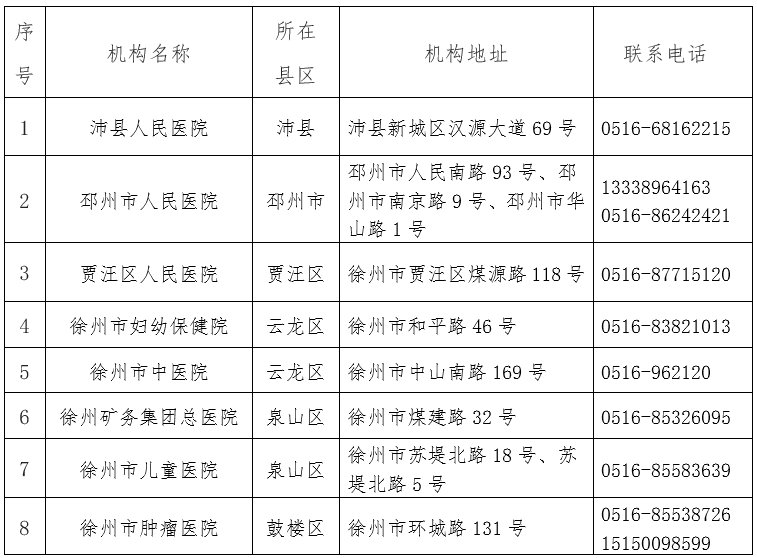 | 序号 | 机构名称 | 所在县区 | 机构地址 | 联系电话 |
|---|---|---|---|---|
| 1 | 沛县人民医院 | 沛县 | 沛县新城区汉源大道69号 | 0516-68162215 |
| 2 | 邳州市人民医院 | 邳州市 | 邳州市人民南路93号、邳州市南京路9号、邳州市华山路1号 | 13338964163 0516-86242421 |
| 3 | 贾汪区人民医院 | 贾汪区 | 徐州市贾汪区煤源路118号 | 0516-87715120 |
| 4 | 徐州市妇幼保健院 | 云龙区 | 徐州市和平路46号 | 0516-83821013 |
| 5 | 徐州市中医院 | 云龙区 | 徐州市中山南路169号 | 0516-962120 |
| 6 | 徐州矿务集团总医院 | 泉山区 | 徐州市煤建路32号 | 0516-85326095 |
| 7 | 徐州市儿童医院 | 泉山区 | 徐州市苏堤北路18号、苏堤北路5号 | 0516-85583639 |
| 8 | 徐州市肿瘤医院 | 鼓楼区 | 徐州市环城路131号 | 0516-85538726 15150098599 |